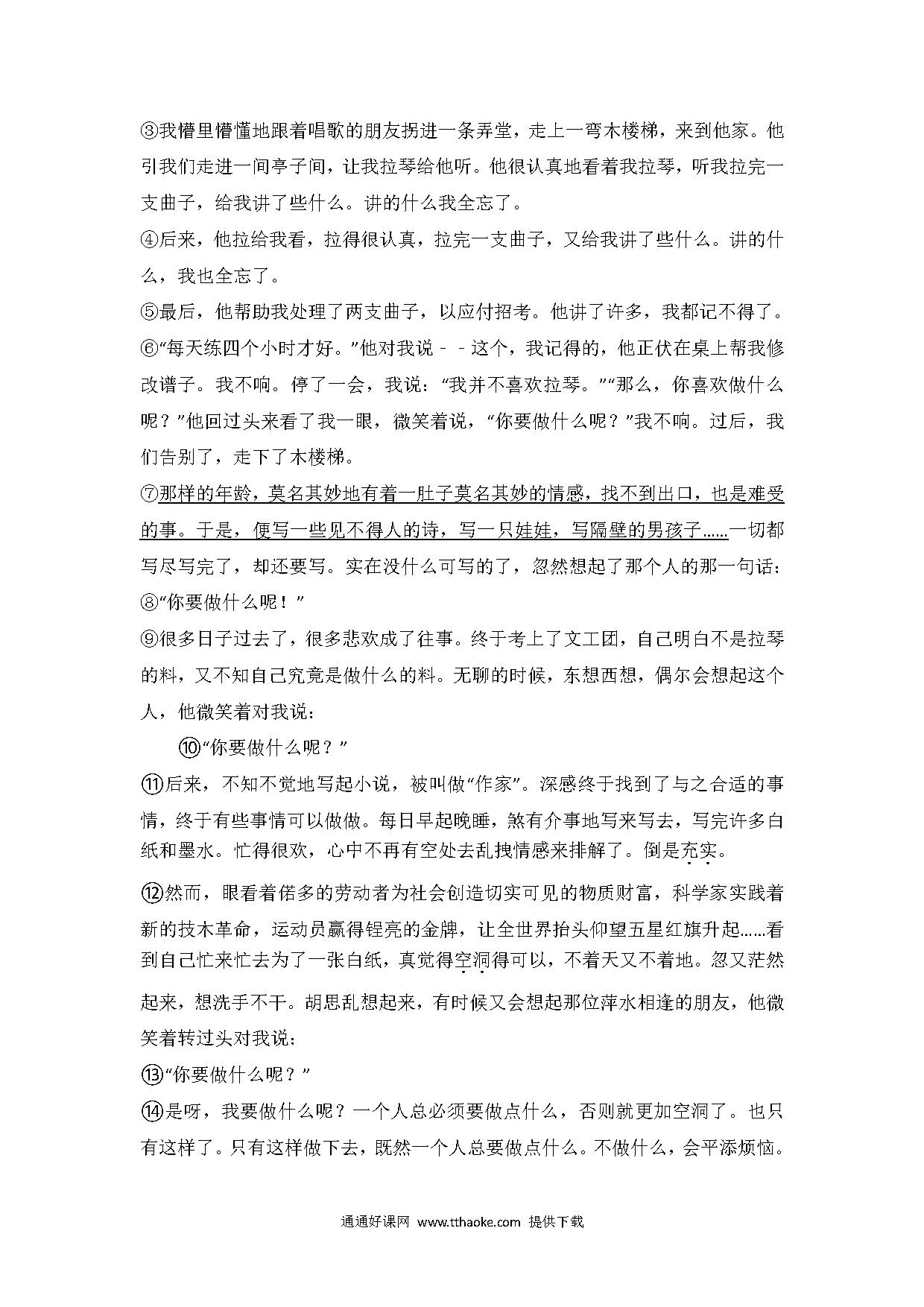 ③我懵里懵懂地跟着唱歌的朋友拐进一条弄堂，走上一弯木楼梯，来到他家。他引我们走进一间亭子间，让我拉琴给他听。他很认真地看着我拉琴，听我拉完一支曲子，给我讲了些什么。讲的什么我全忘了。

④后来，他拉给我看，拉得很认真，拉完一支曲子，又给我讲了些什么。讲的什么，我也全忘了。

⑤最后，他帮助我处理了两支曲子，以应付招考。他讲了许多，我都记不得了。

⑥“每天练四个小时才好。”他对我说－－这个，我记得的，他正伏在桌上帮我修改谱子。我不响。停了一会，我说：“我并不喜欢拉琴。”“那么，你喜欢做什么呢？”他回过头来看了我一眼，微笑着说，“你要做什么呢？”我不响。过后，我们告别了，走下了木楼梯。

⑦那样的年龄，莫名其妙地有着一肚子莫名其妙的情感，找不到出口，也是难受的事。于是，便写一些见不得人的诗，写一只娃娃，写隔壁的男孩子……一切都写尽写完了，却还要写。实在没什么可写的了，忽然想起了那个人的那一句话：

⑧“你要做什么呢！”

⑨很多日子过去了，很多悲欢成了往事。终于考上了文工团，自己明白不是拉琴的料，又不知自己究竟是做什么的料。无聊的时候，东想西想，偶尔会想起这个人，他微笑着对我说：

⑩“你要做什么呢？”

⑪后来，不知不觉地写起小说，被叫做“作家”。深感终于找到了与之合适的事情，终于有些事情可以做做。每日早起晚睡，煞有介事地写来写去，写完许多白纸和墨水。忙得很欢，心中不再有空处去乱拽情感来排解了。倒是充实。

⑫然而，眼看着偌多的劳动者为社会创造切实可见的物质财富，科学家实践着新的技术革命，运动员赢得锃亮的金牌，让全世界抬头仰望五星红旗升起……看到自己忙来忙去为了一张白纸，真觉得空洞得可以，不着天又不着地。忽又茫然起来，想洗手不干。胡思乱想起来，有时候又会想起那位萍水相逢的朋友，他微笑着转过头对我说：

⑬“你要做什么呢？”

⑭是呀，我要做什么呢？一个人总必须要做点什么，否则就更加空洞了。也只有这样了。只有这样做下去，既然一个人总要做点什么。不做什么，会平添烦恼。

通通好课网 www.tthaoke.com 提供下载